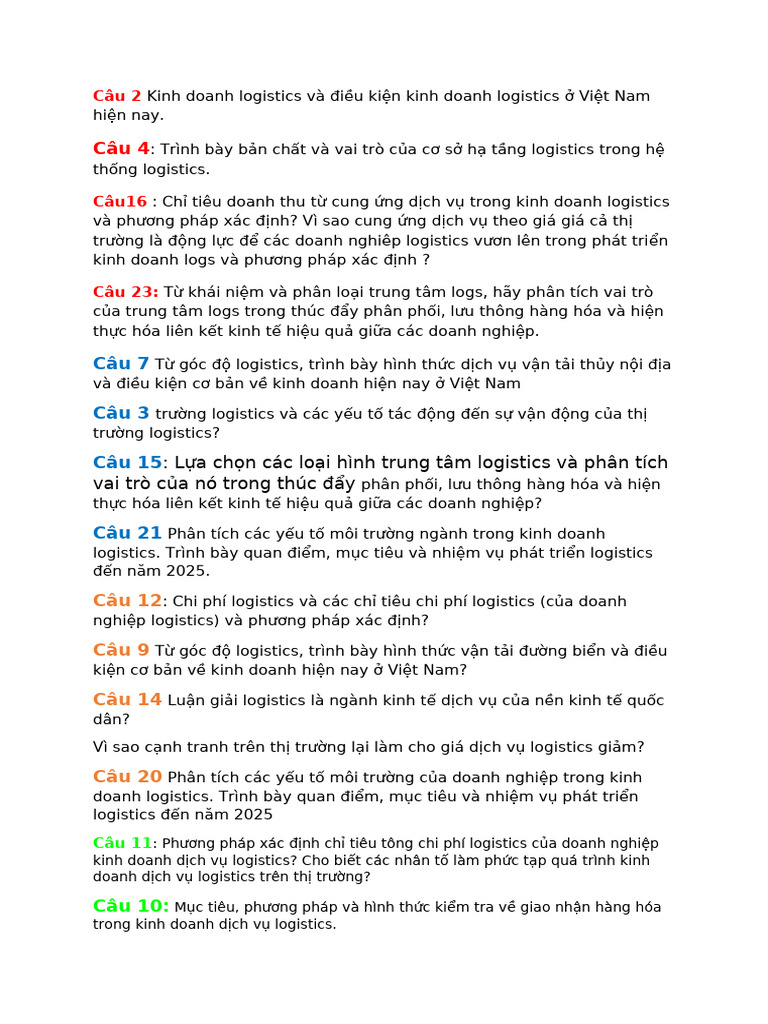 Câu 2 Kinh doanh logistics và điều kiện kinh doanh logistics ở Việt Nam hiện nay.

Câu 4: Trình bày bản chất và vai trò của cơ sở hạ tầng logistics trong hệ thống logistics.

Câu16 : Chỉ tiêu doanh thu từ cung ứng dịch vụ trong kinh doanh logistics và phương pháp xác định? Vì sao cung ứng dịch vụ theo giá giá cả thị trường là động lực để các doanh nghiệp logistics vươn lên trong phát triển kinh doanh logs và phương pháp xác định ?

Câu 23: Từ khái niệm và phân loại trung tâm logs, hãy phân tích vai trò của trung tâm logs trong thúc đẩy phân phối, lưu thông hàng hóa và hiện thực hóa liên kết kinh tế hiệu quả giữa các doanh nghiệp.

Câu 7 Từ góc độ logistics, trình bày hình thức dịch vụ vận tải thủy nội địa và điều kiện cơ bản về kinh doanh hiện nay ở Việt Nam

Câu 3 trường logistics và các yếu tố tác động đến sự vận động của thị trường logistics?

Câu 15: Lựa chọn các loại hình trung tâm logistics và phân tích vai trò của nó trong thúc đẩy phân phối, lưu thông hàng hóa và hiện thực hóa liên kết kinh tế hiệu quả giữa các doanh nghiệp?

Câu 21 Phân tích các yếu tố môi trường ngành trong kinh doanh logistics. Trình bày quan điểm, mục tiêu và nhiệm vụ phát triển logistics đến năm 2025.

Câu 12: Chi phí logistics và các chỉ tiêu chi phí logistics (của doanh nghiệp logistics) và phương pháp xác định?

Câu 9 Từ góc độ logistics, trình bày hình thức vận tải đường biển và điều kiện cơ bản về kinh doanh hiện nay ở Việt Nam?

Câu 14 Luận giải logistics là ngành kinh tế dịch vụ của nền kinh tế quốc dân?

Vì sao cạnh tranh trên thị trường lại làm cho giá dịch vụ logistics giảm?

Câu 20 Phân tích các yếu tố môi trường của doanh nghiệp trong kinh doanh logistics. Trình bày quan điểm, mục tiêu và nhiệm vụ phát triển logistics đến năm 2025

Câu 11: Phương pháp xác định chỉ tiêu tông chi phí logistics của doanh nghiệp kinh doanh dịch vụ logistics? Cho biết các nhân tố làm phức tạp quá trình kinh doanh dịch vụ logistics trên thị trường?

Câu 10: Mục tiêu, phương pháp và hình thức kiểm tra về giao nhận hàng hóa trong kinh doanh dịch vụ logistics.